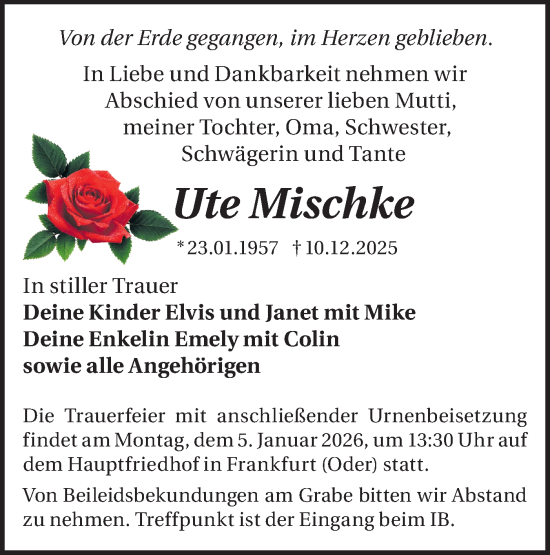 Von der Erde gegangen, im Herzen geblieben.

In Liebe und Dankbarkeit nehmen wir Abschied von unserer lieben Mutti, meiner Tochter, Oma, Schwester, Schwägerin und Tante

Ute Mischke

* 23.01.1957 † 10.12.2025

In stiller Trauer
Deine Kinder Elvis und Janet mit Mike
Deine Enkelin Emely mit Colin
sowie alle Angehörigen

Die Trauerfeier mit anschließender Urnenbeisetzung findet am Montag, dem 5. Januar 2026, um 13:30 Uhr auf dem Hauptfriedhof in Frankfurt (Oder) statt.

Von Beileidsbekundungen am Grabe bitten wir Abstand zu nehmen. Treffpunkt ist der Eingang beim IB.